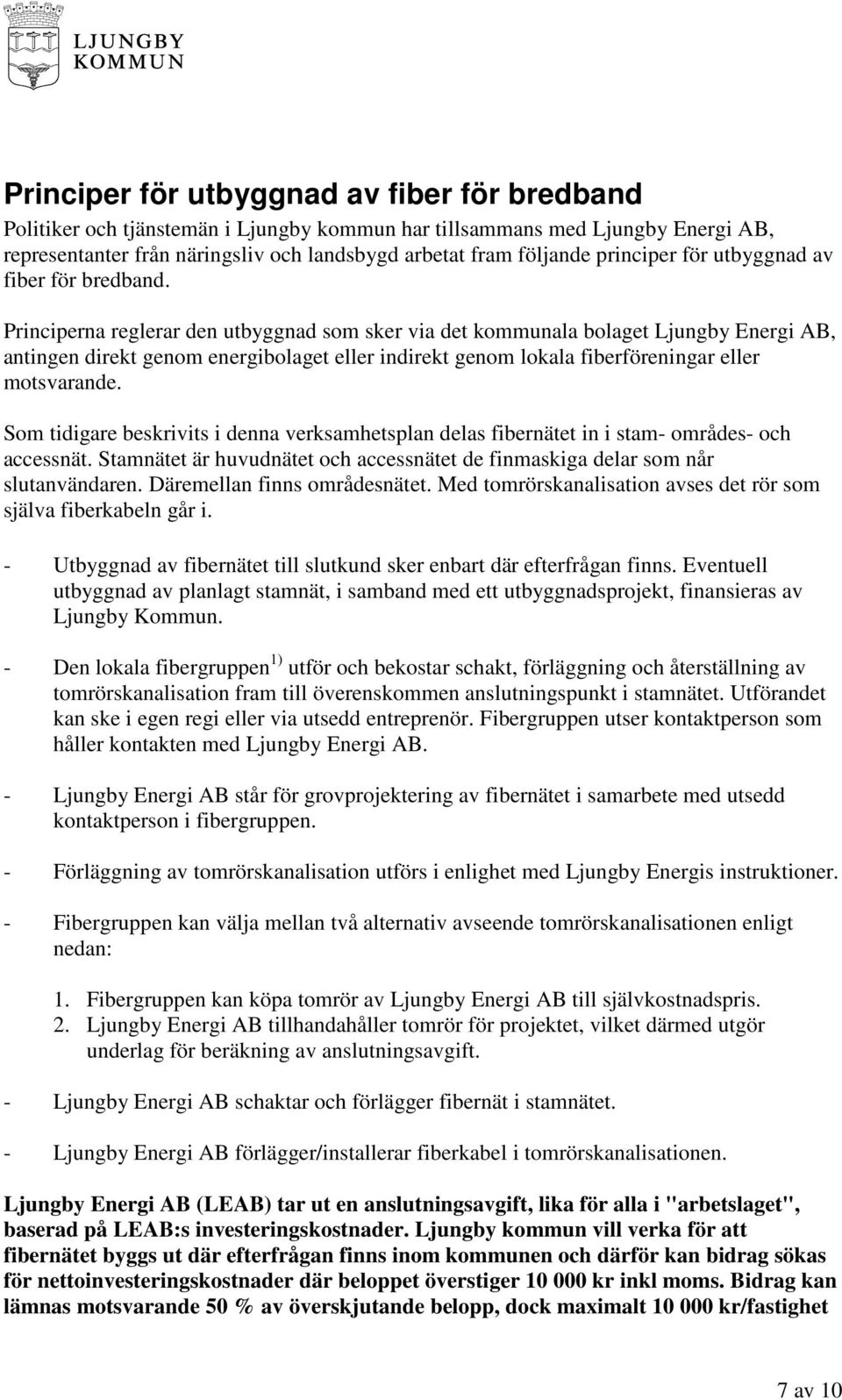 LJUNGBY
KOMMUN

Principer för utbyggnad av fiber för bredband

Politiker och tjänstemän i Ljungby kommun har tillsammans med Ljungby Energi AB, representanter från näringsliv och landsbygd arbetat fram följande principer för utbyggnad av fiber för bredband.

Principerna reglerar den utbyggnad som sker via det kommunala bolaget Ljungby Energi AB, antingen direkt genom energibolaget eller indirekt genom lokala fiberföreningar eller motsvarande.

Som tidigare beskrivits i denna verksamhetsplan delas fibernätet in i stam- områdes- och accessnät. Stamnätet är huvudnätet och accessnätet de finmaskiga delar som når slutanvändaren. Däremellan finns områdesnätet. Med tomrörskanalisation avses det rör som själva fiberkabeln går i.

- Utbyggnad av fibernätet till slutkund sker enbart där efterfrågan finns. Eventuell utbyggnad av planlagt stamnät, i samband med ett utbyggnadsprojekt, finansieras av Ljungby Kommun.

- Den lokala fibergruppen $^{1)}$ utför och bekostar schakt, förläggning och återställning av tomrörskanalisation fram till överenskommen anslutningspunkt i stamnätet. Utförandet kan ske i egen regi eller via utsedd entreprenör. Fibergruppen utser kontaktperson som håller kontakten med Ljungby Energi AB.

- Ljungby Energi AB står för grovprojektering av fibernätet i samarbete med utsedd kontaktperson i fibergruppen.

- Förläggning av tomrörskanalisation utförs i enlighet med Ljungby Energis instruktioner.

- Fibergruppen kan välja mellan två alternativ avseende tomrörskanalisationen enligt nedan:

1. Fibergruppen kan köpa tomrör av Ljungby Energi AB till självkostnadspris.
2. Ljungby Energi AB tillhandahåller tomrör för projektet, vilket därmed utgör underlag för beräkning av anslutningsavgift.

- Ljungby Energi AB schaktar och förlägger fibernät i stamnätet.

- Ljungby Energi AB förlägger/installerar fiberkabel i tomrörskanalisationen.

Ljungby Energi AB (LEAB) tar ut en anslutningsavgift, lika för alla i "arbetslaget", baserad på LEAB:s investeringskostnader. Ljungby kommun vill verka för att fibernätet byggs ut där efterfrågan finns inom kommunen och därför kan bidrag sökas för nettoinvesteringskostnader där beloppet överstiger 10 000 kr inkl moms. Bidrag kan lämnas motsvarande 50 % av överskjutande belopp, dock maximalt 10 000 kr/fastighet

7 av 10